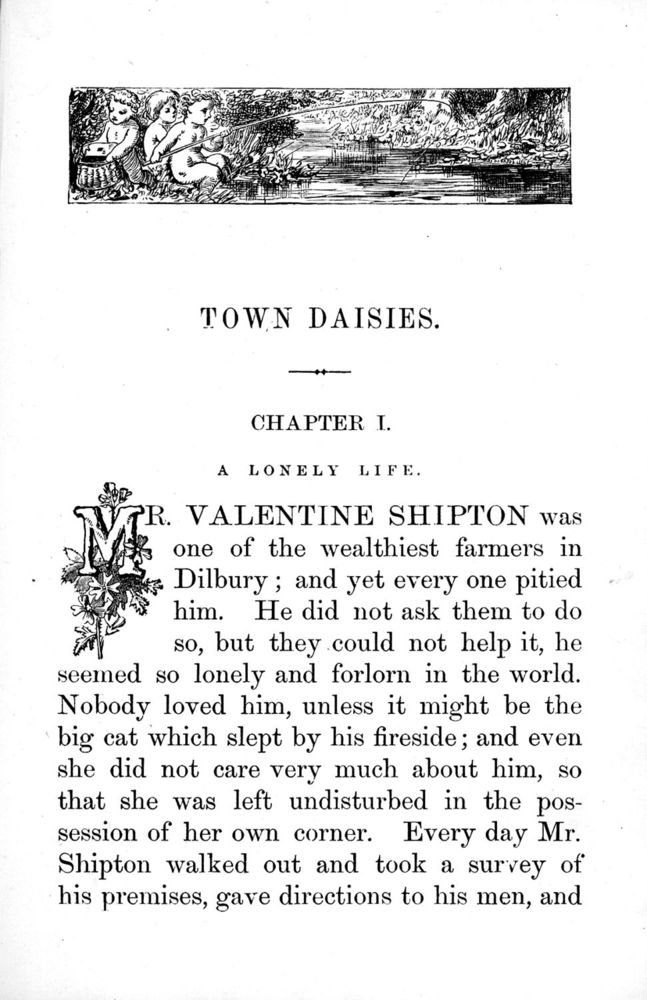 TOWN DAISIES.

CHAPTER I.

A LONELY LIFE.

MR. VALENTINE SHIPTON was one of the wealthiest farmers in Dilbury; and yet every one pitied him. He did not ask them to do so, but they could not help it, he seemed so lonely and forlorn in the world. Nobody loved him, unless it might be the big cat which slept by his fireside; and even she did not care very much about him, so that she was left undisturbed in the possession of her own corner. Every day Mr. Shipton walked out and took a survey of his premises, gave directions to his men, and